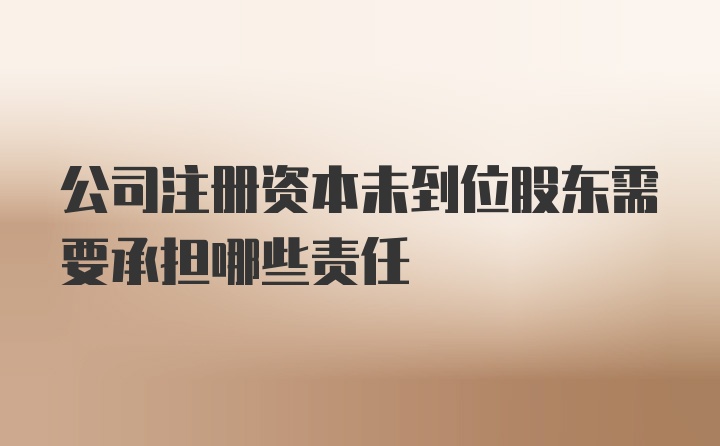 公司注册资本未到位股东需要承担哪些责任